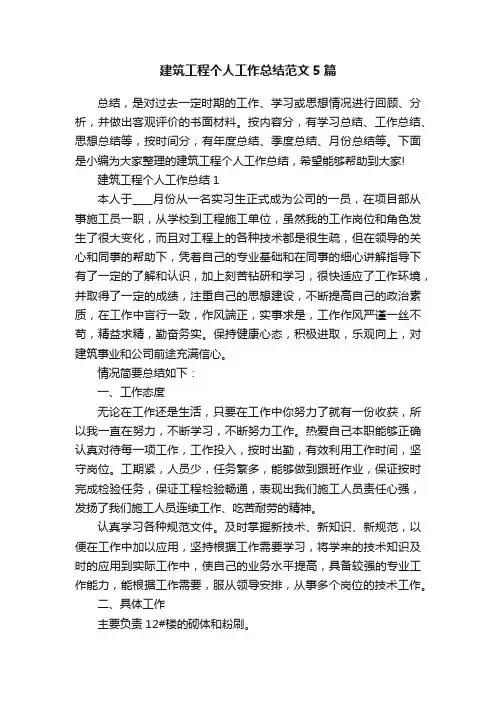 建筑工程个人工作总结范文5篇

总结，是对过去一定时期的工作、学习或思想情况进行回顾、分析，并做出客观评价的书面材料。按内容分，有学习总结、工作总结、思想总结等，按时间分，有年度总结、季度总结、月份总结等。下面是小编为大家整理的建筑工程个人工作总结，希望能够帮助到大家!

建筑工程个人工作总结1

本人于____月份从一名实习生正式成为公司的一员，在项目部从事施工员一职，从学校到工程施工单位，虽然我的工作岗位和角色发生了很大变化，而且对工程上的各种技术都是很生疏，但在领导的关心和同事的帮助下，凭着自己的专业基础和在同事的细心讲解指导下有了一定的了解和认识，加上刻苦钻研和学习，很快适应了工作环境，并取得了一定的成绩，注重自己的思想建设，不断提高自己的政治素质，在工作中言行一致，作风端正，实事求是，工作作风严谨一丝不苟，精益求精，勤奋务实。保持健康心态，积极进取，乐观向上，对建筑事业和公司前途充满信心。

情况简要总结如下：

一、工作态度

无论在工作还是生活，只要在工作中你努力了就有一份收获，所以我一直在努力，不断学习，不断努力工作。热爱自己本职能够正确认真对待每一项工作，工作投入，按时出勤，有效利用工作时间，坚守岗位。工期紧，人员少，任务繁多，能够做到跟班作业，保证按时完成检验任务，保证工程检验畅通，表现出我们施工人员责任心强，发扬了我们施工人员连续工作、吃苦耐劳的精神。

认真学习各种规范文件。及时掌握新技术、新知识、新规范，以便在工作中加以应用，坚持根据工作需要学习，将学来的技术知识及时的应用到实际工作中，使自己的业务水平提高，具备较强的专业工作能力，能根据工作需要，服从领导安排，从事多个岗位的技术工作。

二、具体工作

主要负责12#楼的砌体和粉刷。